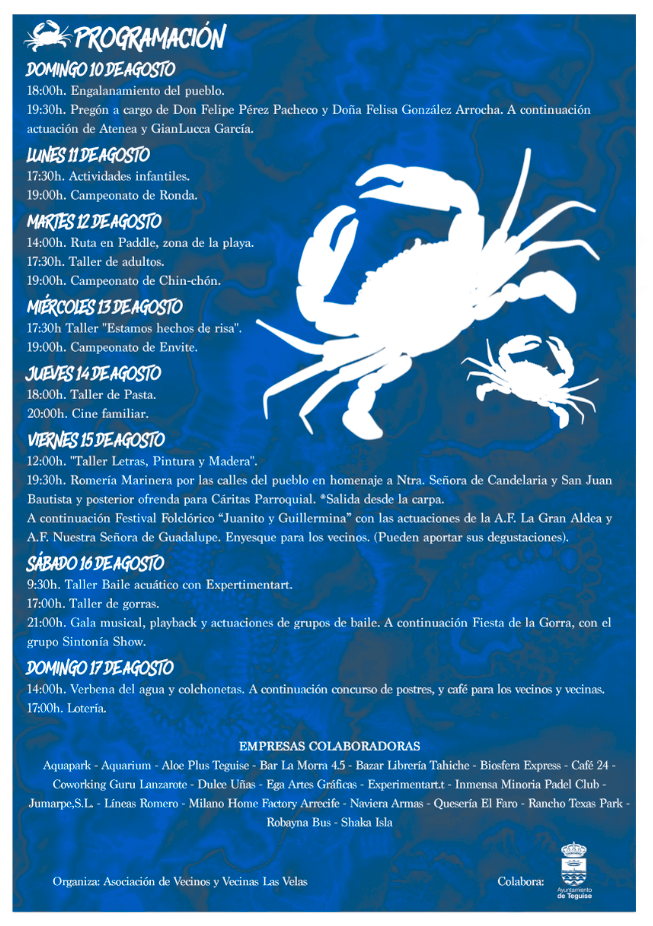 PROGRAMACIÓN

DOMINGO 10 DE AGOSTO
18:00h. Engalanamiento del pueblo.
19:30h. Pregón a cargo de Don Felipe Pérez Pacheco y Doña Felisa González Arrocha. A continuación actuación de Atenea y GianLucca García.

LUNES 11 DE AGOSTO
17:30h. Actividades infantiles.
19:00h. Campeonato de Ronda.

MARTES 12 DE AGOSTO
14:00h. Ruta en Paddle, zona de la playa.
17:30h. Taller de adultos.
19:00h. Campeonato de Chin-chón.

MIÉRCOLES 13 DE AGOSTO
17:30h Taller "Estamos hechos de risa".
19:00h. Campeonato de Envite.

JUEVES 14 DE AGOSTO
18:00h. Taller de Pasta.
20:00h. Cine familiar.

VIERNES 15 DE AGOSTO
12:00h. "Taller Letras, Pintura y Madera".
19:30h. Romería Marinera por las calles del pueblo en homenaje a Ntra. Señora de Candelaria y San Juan Bautista y posterior ofrenda para Cáritas Parroquial. *Salida desde la carpa.
A continuación Festival Folclórico "Juanito y Guillermina" con las actuaciones de la A.F. La Gran Aldea y A.F. Nuestra Señora de Guadalupe. Enyesque para los vecinos. (Pueden aportar sus degustaciones).

SÁBADO 16 DE AGOSTO
9:30h. Taller Baile acuático con Expertimentart.
17:00h. Taller de gorras.
21:00h. Gala musical, playback y actuaciones de grupos de baile. A continuación Fiesta de la Gorra, con el grupo Sintonía Show.

DOMINGO 17 DE AGOSTO
14:00h. Verbena del agua y colchonetas. A continuación concurso de postres, y café para los vecinos y vecinas.
17:00h. Lotería.

EMPRESAS COLABORADORAS
Aquapark - Aquarium - Aloe Plus Teguise - Bar La Morra 4.5 - Bazar Librería Tahiche - Biosfera Express - Café 24 - Coworking Guru Lanzarote - Dulce Uñas - Ega Artes Gráficas - Experimentart.t - Inmensa Minoria Padel Club - Jumarpe,S.L. - Líneas Romero - Milano Home Factory Arrecife - Naviera Armas - Quesería El Faro - Rancho Texas Park - Robayna Bus - Shaka Isla

Organiza: Asociación de Vecinos y Vecinas Las Velas
Colabora:
Ayuntamiento de Teguise